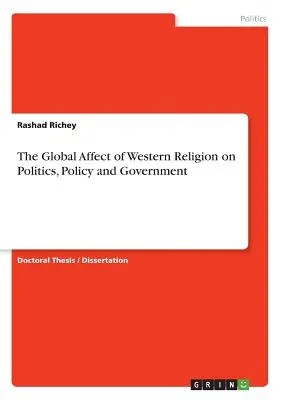 Politics

Rashad Richey

The Global Affect of Western Religion on Politics, Policy and Government

Doctoral Thesis / Dissertation

GRIN